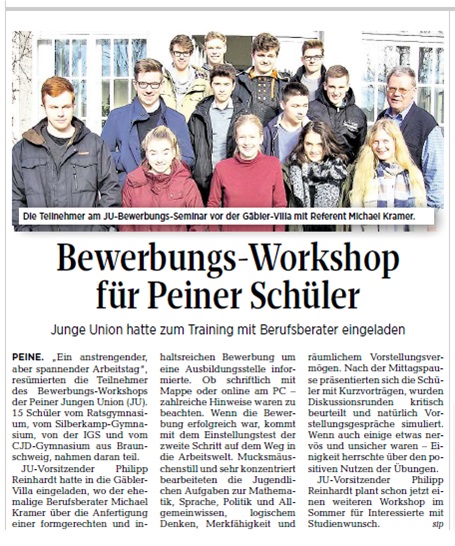 Die Teilnehmer am JU-Bewerbungs-Seminar vor der Gäbler-Villa mit Referent Michael Kramer.

Bewerbungs-Workshop für Peiner Schüler

Junge Union hatte zum Training mit Berufsberater eingeladen

PEINE. „Ein anstrengender, aber spannender Arbeitstag", resümierten die Teilnehmer des Bewerbungs-Workshops der Peiner Jungen Union (JU). 15 Schüler vom Ratsgymnasium, vom Silberkamp-Gymnasium, von der IGS und vom CJD-Gymnasium aus Braunschweig, nahmen daran teil.

JU-Vorsitzender Philipp Reinhardt hatte in die Gäbler-Villa eingeladen, wo der ehemalige Berufsberater Michael Kramer über die Anfertigung einer formgerechten und inhaltsreichen Bewerbung um eine Ausbildungsstelle informierte. Ob schriftlich mit Mappe oder online am PC – zahlreiche Hinweise waren zu beachten. Wenn die Bewerbung erfolgreich war, kommt mit dem Einstellungstest der zweite Schritt auf dem Weg in die Arbeitswelt. Mucksmäuschenstill und sehr konzentriert bearbeiteten die Jugendlichen Aufgaben zur Mathematik, Sprache, Politik und Allgemeinwissen, logischem Denken, Merkfähigkeit und räumlichem Vorstellungsvermögen. Nach der Mittagspause präsentierten sich die Schüler mit Kurzvorträgen, wurden Diskussionsrunden kritisch beurteilt und natürlich Vorstellungsgespräche simuliert. Wenn auch einige etwas nervös und unsicher waren – Einigkeit herrschte über den positiven Nutzen der Übungen.

JU-Vorsitzender Philipp Reinhardt plant schon jetzt einen weiteren Workshop im Sommer für Interessierte mit Studienwunsch. stp